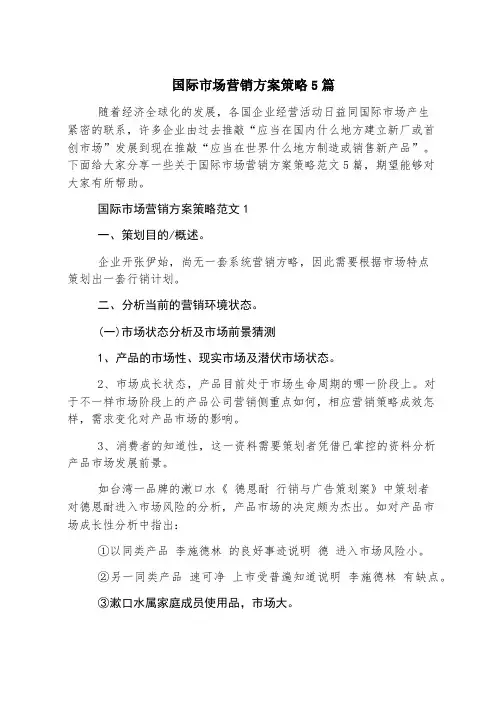 国际市场营销方案策略5篇

随着经济全球化的发展，各国企业经营活动日益同国际市场产生紧密的联系，许多企业由过去推敲“应当在国内什么地方建立新厂或首创市场”发展到现在推敲“应当在世界什么地方制造或销售新产品”。下面给大家分享一些关于国际市场营销方案策略范文5篇，期望能够对大家有所帮助。

国际市场营销方案策略范文1

一、策划目的/概述。

企业开张伊始，尚无一套系统营销方略，因此需要根据市场特点策划出一套行销计划。

二、分析当前的营销环境状态。

(一)市场状态分析及市场前景猜测

1、产品的市场性、现实市场及潜伏市场状态。

2、市场成长状态，产品目前处于市场生命周期的哪一阶段上。对于不一样市场阶段上的产品公司营销侧重点如何，相应营销策略成效怎样，需求变化对产品市场的影响。

3、消费者的知道性，这一资料需要策划者凭借已掌控的资料分析产品市场发展前景。

如台湾一品牌的漱口水《 德恩耐 行销与广告策划案》中策划者对德恩耐进入市场风险的分析，产品市场的决定颇为杰出。如对产品市场成长性分析中指出：

①以同类产品 李施德林 的良好事迹说明 德 进入市场风险小。

②另一同类产品 速可净 上市受普遍知道说明 李施德林 有缺点。

③漱口水属家庭成员使用品，市场大。